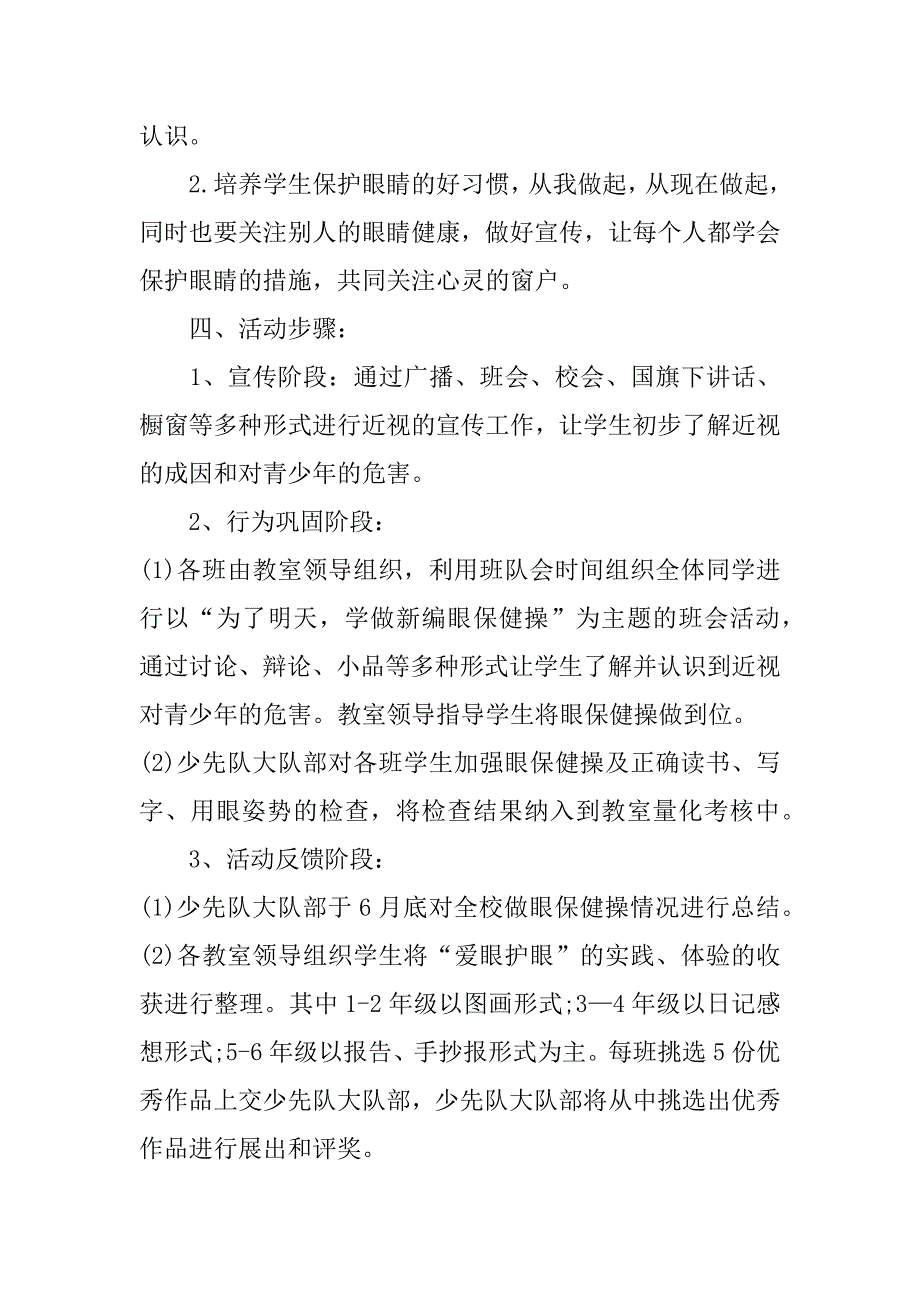 认识。

2.培养学生保护眼睛的好习惯，从我做起，从现在做起，同时也要关注别人的眼睛健康，做好宣传，让每个人都学会保护眼睛的措施，共同关注心灵的窗户。

四、活动步骤：

1、宣传阶段：通过广播、班会、校会、国旗下讲话、橱窗等多种形式进行近视的宣传工作，让学生初步了解近视的成因和对青少年的危害。

2、行为巩固阶段：

(1)各班由教室领导组织，利用班队会时间组织全体同学进行以“为了明天，学做新编眼保健操”为主题的班会活动，通过讨论、辩论、小品等多种形式让学生了解并认识到近视对青少年的危害。教室领导指导学生将眼保健操做到位。

(2)少先队大队部对各班学生加强眼保健操及正确读书、写字、用眼姿势的检查，将检查结果纳入到教室量化考核中。

3、活动反馈阶段：

(1)少先队大队部于6月底对全校做眼保健操情况进行总结。

(2)各教室领导组织学生将“爱眼护眼”的实践、体验的收获进行整理。其中1-2年级以图画形式;3—4年级以日记感想形式;5-6年级以报告、手抄报形式为主。每班挑选5份优秀作品上交少先队大队部，少先队大队部将从中挑选出优秀作品进行展出和评奖。